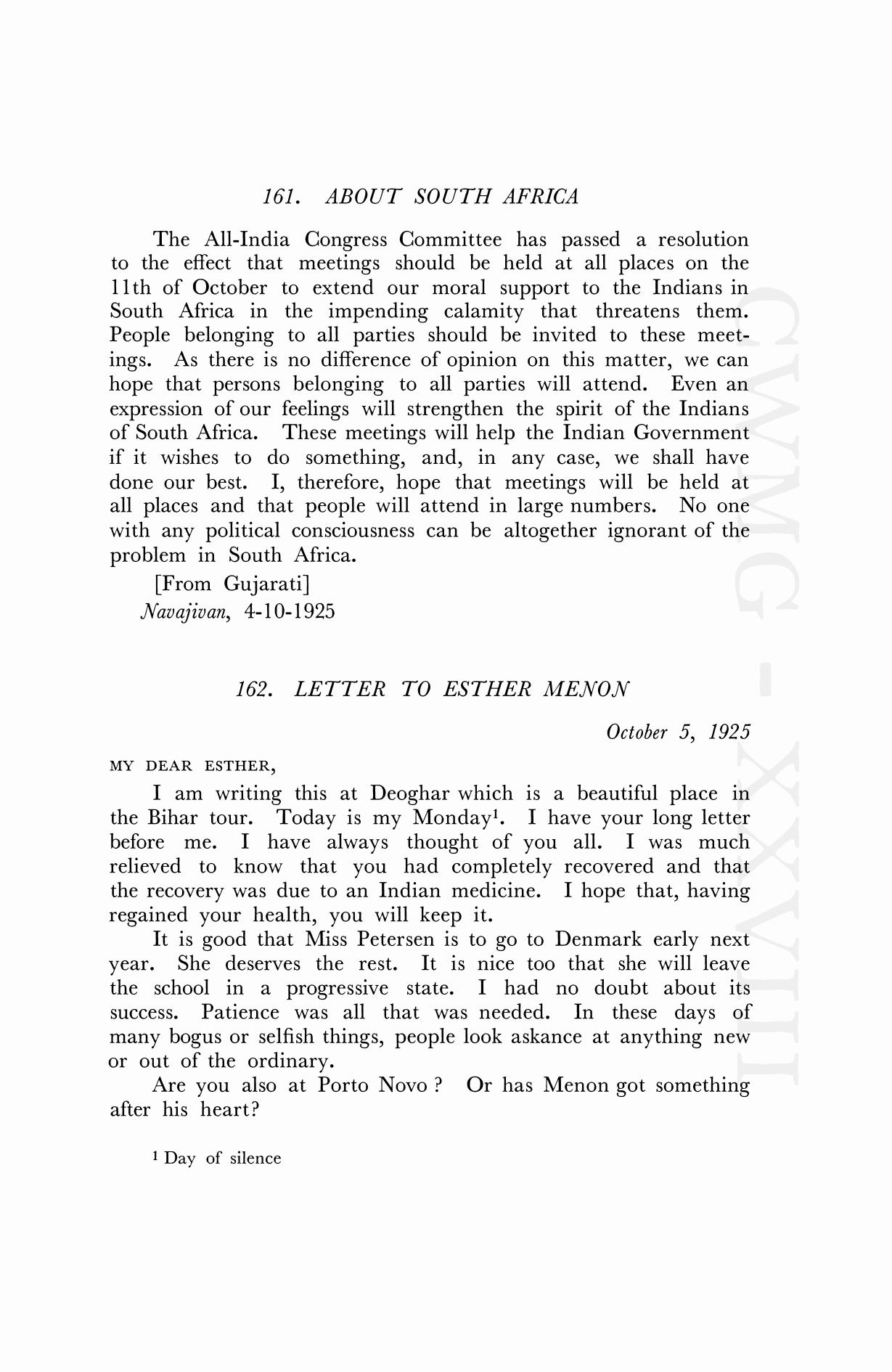 161. ABOUT SOUTH AFRICA

The All-India Congress Committee has passed a resolution to the effect that meetings should be held at all places on the 11th of October to extend our moral support to the Indians in South Africa in the impending calamity that threatens them. People belonging to all parties should be invited to these meetings. As there is no difference of opinion on this matter, we can hope that persons belonging to all parties will attend. Even an expression of our feelings will strengthen the spirit of the Indians of South Africa. These meetings will help the Indian Government if it wishes to do something, and, in any case, we shall have done our best. I, therefore, hope that meetings will be held at all places and that people will attend in large numbers. No one with any political consciousness can be altogether ignorant of the problem in South Africa.

[From Gujarati]
Navajivan, 4-10-1925

162. LETTER TO ESTHER MENON

October 5, 1925

MY DEAR ESTHER,

I am writing this at Deoghar which is a beautiful place in the Bihar tour. Today is my Monday$^1$. I have your long letter before me. I have always thought of you all. I was much relieved to know that you had completely recovered and that the recovery was due to an Indian medicine. I hope that, having regained your health, you will keep it.

It is good that Miss Petersen is to go to Denmark early next year. She deserves the rest. It is nice too that she will leave the school in a progressive state. I had no doubt about its success. Patience was all that was needed. In these days of many bogus or selfish things, people look askance at anything new or out of the ordinary.

Are you also at Porto Novo ? Or has Menon got something after his heart?

$^1$ Day of silence

CWMG - XXVIII